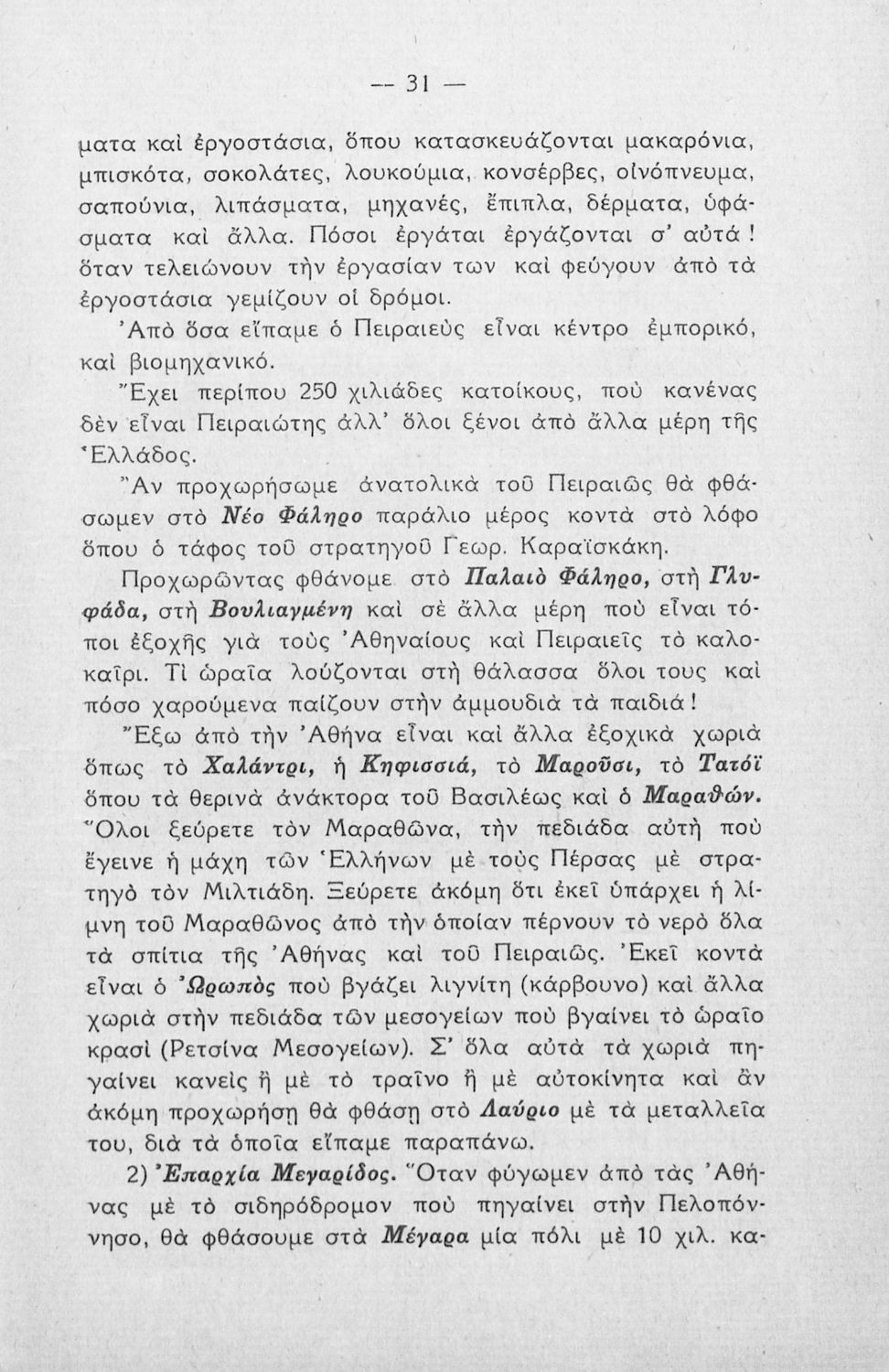 — 31 —

ματα καὶ ἐργοστάσια, ὅπου κατασκευάζονται μακαρόνια, μπισκότα, σοκολάτες, λουκούμια, κονσέρβες, οἰνόπνευμα, σαπούνια, λιπάσματα, μηχανές, ἔπιπλα, δέρματα, ὑφάσματα καὶ ἄλλα. Πόσοι ἐργάται ἐργάζονται σ' αὐτά! ὅταν τελειώνουν τὴν ἐργασίαν των καὶ φεύγουν ἀπὸ τὰ ἐργοστάσια γεμίζουν οἱ δρόμοι.

Ἀπὸ ὅσα εἴπαμε ὁ Πειραιεὺς εἶναι κέντρο ἐμπορικό, καὶ βιομηχανικό.

Ἔχει περίπου 250 χιλιάδες κατοίκους, ποὺ κανένας δὲν εἶναι Πειραιώτης ἀλλ' ὅλοι ξένοι ἀπὸ ἄλλα μέρη τῆς Ἑλλάδος.

Ἂν προχωρήσωμε ἀνατολικὰ τοῦ Πειραιῶς θὰ φθάσωμεν στὸ Νέο Φάληρο παράλιο μέρος κοντὰ στὸ λόφο ὅπου ὁ τάφος τοῦ στρατηγοῦ Γεωρ. Καραϊσκάκη.

Προχωρῶντας φθάνομε στὸ Παλαιὸ Φάληρο, στὴ Γλυφάδα, στὴ Βουλιαγμένη καὶ σὲ ἄλλα μέρη ποὺ εἶναι τόποι ἐξοχῆς γιὰ τοὺς Ἀθηναίους καὶ Πειραιεῖς τὸ καλοκαῖρι. Τί ὡραῖα λούζονται στὴ θάλασσα ὅλοι τους καὶ πόσο χαρούμενα παίζουν στὴν ἀμμουδιὰ τὰ παιδιά!

Ἔξω ἀπὸ τὴν Ἀθήνα εἶναι καὶ ἄλλα ἐξοχικὰ χωριὰ ὅπως τὸ Χαλάντρι, ἡ Κηφισσιά, τὸ Μαροῦσι, τὸ Τατόϊ ὅπου τὰ θερινὰ ἀνάκτορα τοῦ Βασιλέως καὶ ὁ Μαραθών.

Ὅλοι ξεύρετε τὸν Μαραθῶνα, τὴν πεδιάδα αὐτὴ ποὺ ἔγεινε ἡ μάχη τῶν Ἑλλήνων μὲ τοὺς Πέρσας μὲ στρατηγὸ τὸν Μιλτιάδη. Ξεύρετε ἀκόμη ὅτι ἐκεῖ ὑπάρχει ἡ λίμνη τοῦ Μαραθῶνος ἀπὸ τὴν ὁποίαν πέρνουν τὸ νερὸ ὅλα τὰ σπίτια τῆς Ἀθήνας καὶ τοῦ Πειραιῶς. Ἐκεῖ κοντὰ εἶναι ὁ Ὠρωπὸς ποὺ βγάζει λιγνίτη (κάρβουνο) καὶ ἄλλα χωριὰ στὴν πεδιάδα τῶν μεσογείων ποὺ βγαίνει τὸ ὡραῖο κρασὶ (Ρετσίνα Μεσογείων). Σ' ὅλα αὐτὰ τὰ χωριὰ πηγαίνει κανεὶς ἢ μὲ τὸ τραῖνο ἢ μὲ αὐτοκίνητα καὶ ἂν ἀκόμη προχωρήσῃ θὰ φθάσῃ στὸ Λαύριο μὲ τὰ μεταλλεῖα του, διὰ τὰ ὁποῖα εἴπαμε παραπάνω.

2) Ἐπαρχία Μεγαρίδος. Ὅταν φύγωμεν ἀπὸ τὰς Ἀθήνας μὲ τὸ σιδηρόδρομον ποὺ πηγαίνει στὴν Πελοπόννησο, θὰ φθάσουμε στὰ Μέγαρα μία πόλι μὲ 10 χιλ. κα-